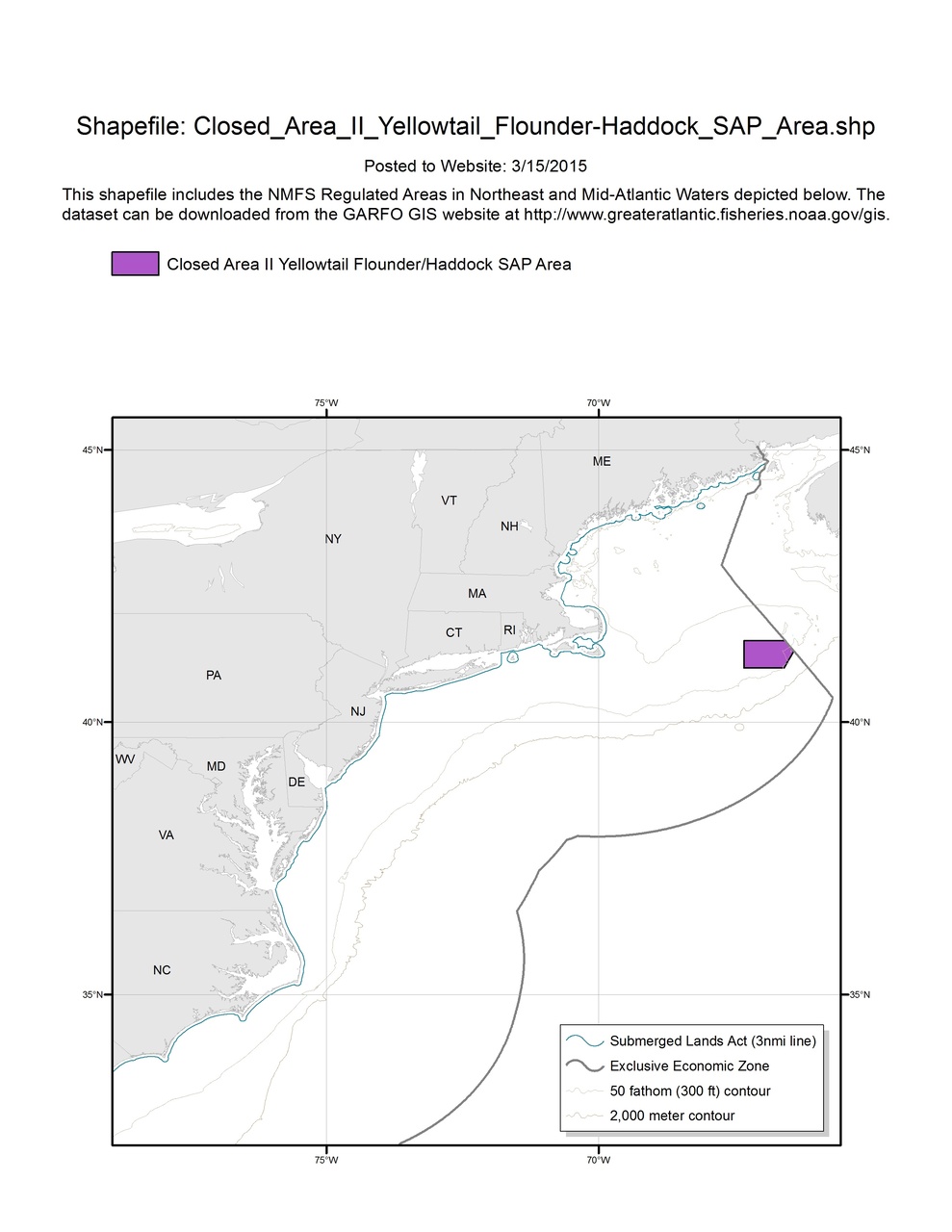 Shapefile: Closed_Area_II_Yellowtail_Flounder-Haddock_SAP_Area.shp

Posted to Website: 3/15/2015

This shapefile includes the NMFS Regulated Areas in Northeast and Mid-Atlantic Waters depicted below. The dataset can be downloaded from the GARFO GIS website at http://www.greateratlantic.fisheries.noaa.gov/gis.

Closed Area II Yellowtail Flounder/Haddock SAP Area

75°W

70°W

45°N

45°N

ME

VT

NH

NY

MA

CT

RI

PA

NJ

40°N

40°N

WV

MD

DE

VA

NC

35°N

35°N

Submerged Lands Act (3nmi line)

Exclusive Economic Zone

50 fathom (300 ft) contour

2,000 meter contour

75°W

70°W